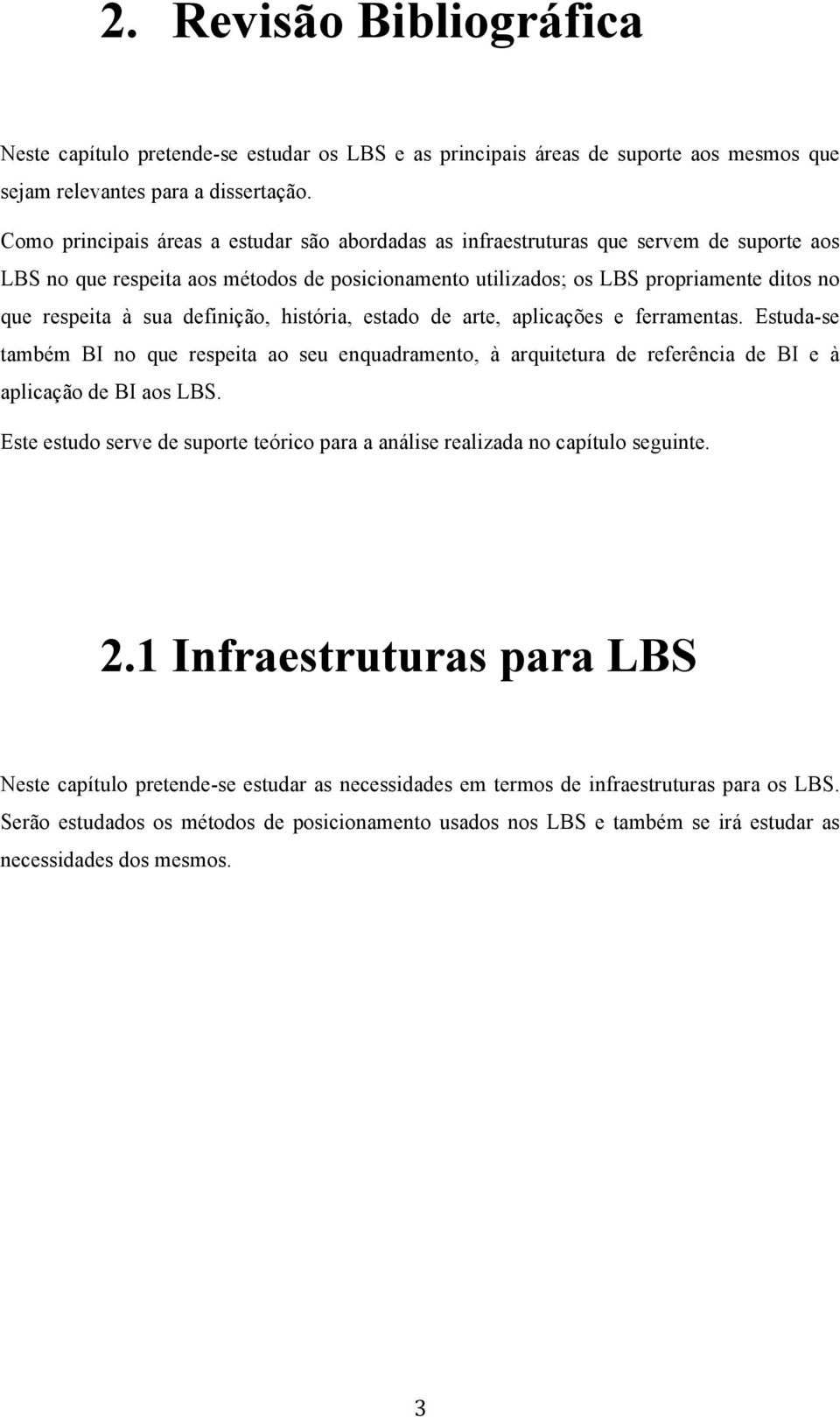 2. Revisão Bibliográfica

Neste capítulo pretende-se estudar os LBS e as principais áreas de suporte aos mesmos que sejam relevantes para a dissertação.

Como principais áreas a estudar são abordadas as infraestruturas que servem de suporte aos LBS no que respeita aos métodos de posicionamento utilizados; os LBS propriamente ditos no que respeita à sua definição, história, estado de arte, aplicações e ferramentas. Estuda-se também BI no que respeita ao seu enquadramento, à arquitetura de referência de BI e à aplicação de BI aos LBS.

Este estudo serve de suporte teórico para a análise realizada no capítulo seguinte.

2.1 Infraestruturas para LBS

Neste capítulo pretende-se estudar as necessidades em termos de infraestruturas para os LBS. Serão estudados os métodos de posicionamento usados nos LBS e também se irá estudar as necessidades dos mesmos.

3